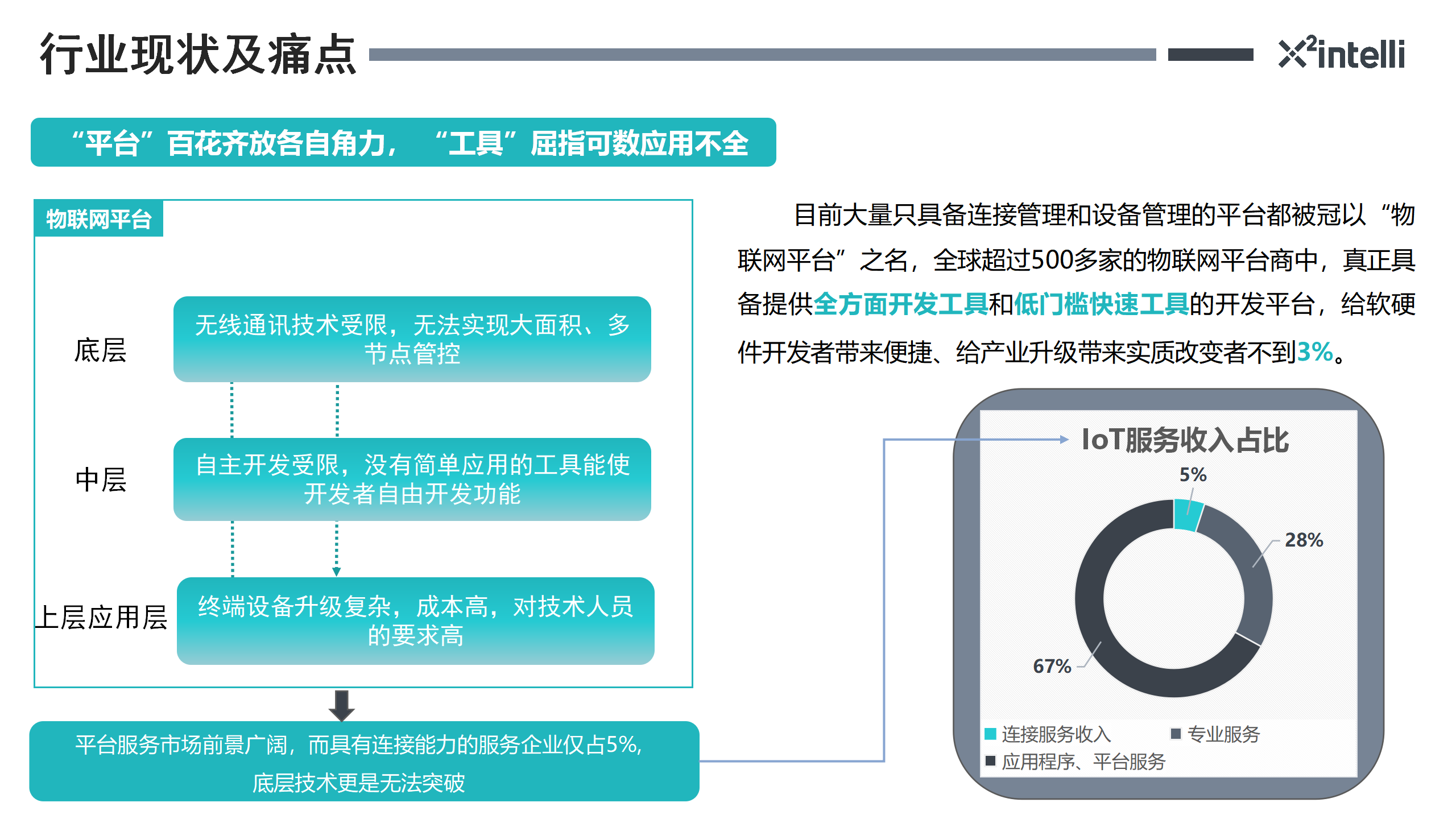 行业现状及痛点

$X^2$intelli

“平台”百花齐放各自角力，“工具”屈指可数应用不全

物联网平台

底层

无线通讯技术受限，无法实现大面积、多节点管控

中层

自主开发受限，没有简单应用的工具能使开发者自由开发功能

上层应用层

终端设备升级复杂，成本高，对技术人员的要求高

平台服务市场前景广阔，而具有连接能力的服务企业仅占5%，底层技术更是无法突破

目前大量只具备连接管理和设备管理的平台都被冠以“物联网平台”之名，全球超过500多家的物联网平台商中，真正具备提供全方面开发工具和低门槛快速工具的开发平台，给软硬件开发者带来便捷、给产业升级带来实质改变者不到3%。

IoT服务收入占比

5%

28%

67%

连接服务收入

专业服务

应用程序、平台服务